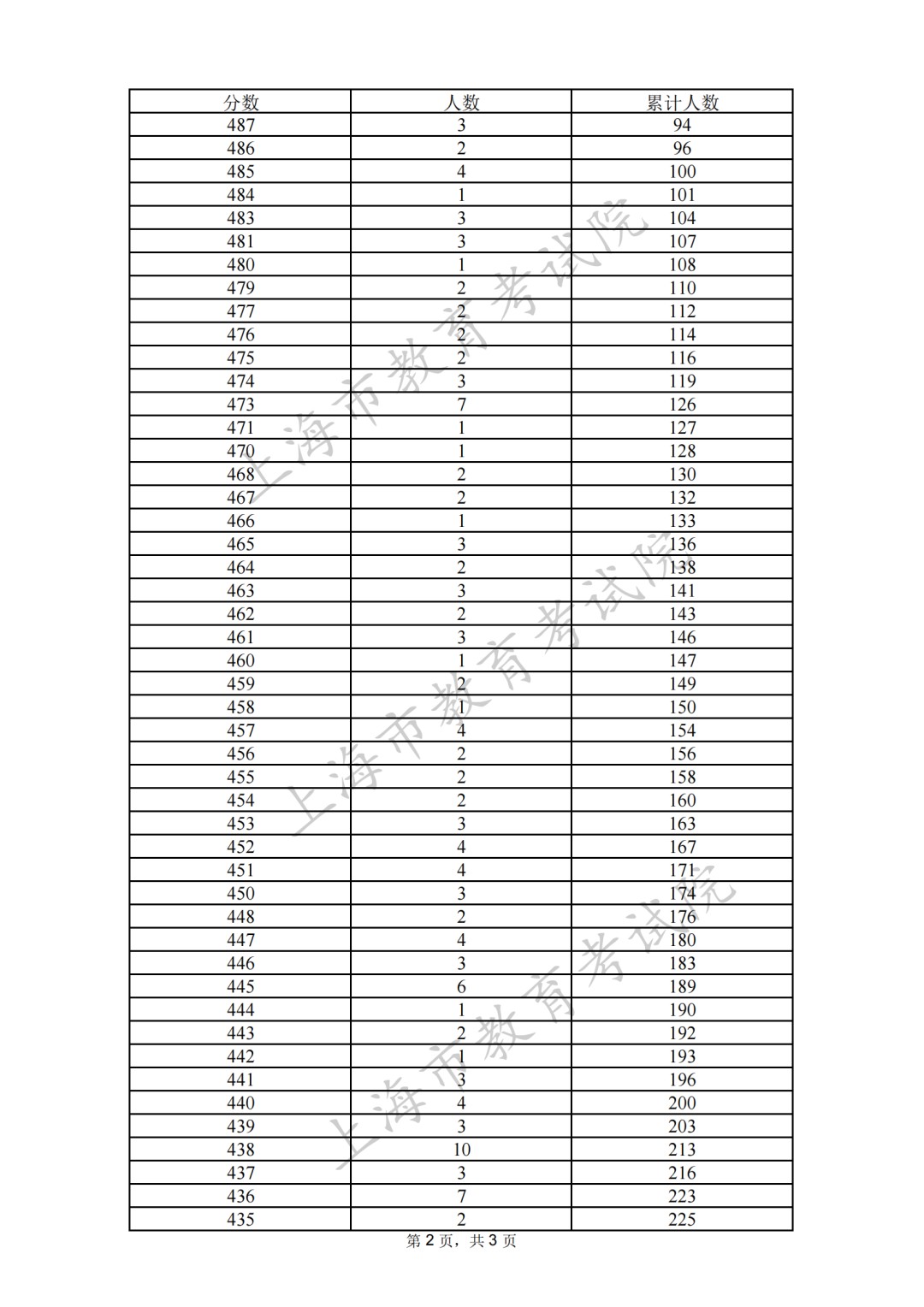 | 分数 | 人数 | 累计人数 |
|---|---|---|
| 487 | 3 | 94 |
| 486 | 2 | 96 |
| 485 | 4 | 100 |
| 484 | 1 | 101 |
| 483 | 3 | 104 |
| 481 | 3 | 107 |
| 480 | 1 | 108 |
| 479 | 2 | 110 |
| 477 | 2 | 112 |
| 476 | 2 | 114 |
| 475 | 2 | 116 |
| 474 | 3 | 119 |
| 473 | 7 | 126 |
| 471 | 1 | 127 |
| 470 | 1 | 128 |
| 468 | 2 | 130 |
| 467 | 2 | 132 |
| 466 | 1 | 133 |
| 465 | 3 | 136 |
| 464 | 2 | 138 |
| 463 | 3 | 141 |
| 462 | 2 | 143 |
| 461 | 3 | 146 |
| 460 | 1 | 147 |
| 459 | 2 | 149 |
| 458 | 1 | 150 |
| 457 | 4 | 154 |
| 456 | 2 | 156 |
| 455 | 2 | 158 |
| 454 | 2 | 160 |
| 453 | 3 | 163 |
| 452 | 4 | 167 |
| 451 | 4 | 171 |
| 450 | 3 | 174 |
| 448 | 2 | 176 |
| 447 | 4 | 180 |
| 446 | 3 | 183 |
| 445 | 6 | 189 |
| 444 | 1 | 190 |
| 443 | 2 | 192 |
| 442 | 1 | 193 |
| 441 | 3 | 196 |
| 440 | 4 | 200 |
| 439 | 3 | 203 |
| 438 | 10 | 213 |
| 437 | 3 | 216 |
| 436 | 7 | 223 |
| 435 | 2 | 225 |

上海市教育考试院
上海市教育考试院
上海市教育考试院

第 2 页，共 3 页